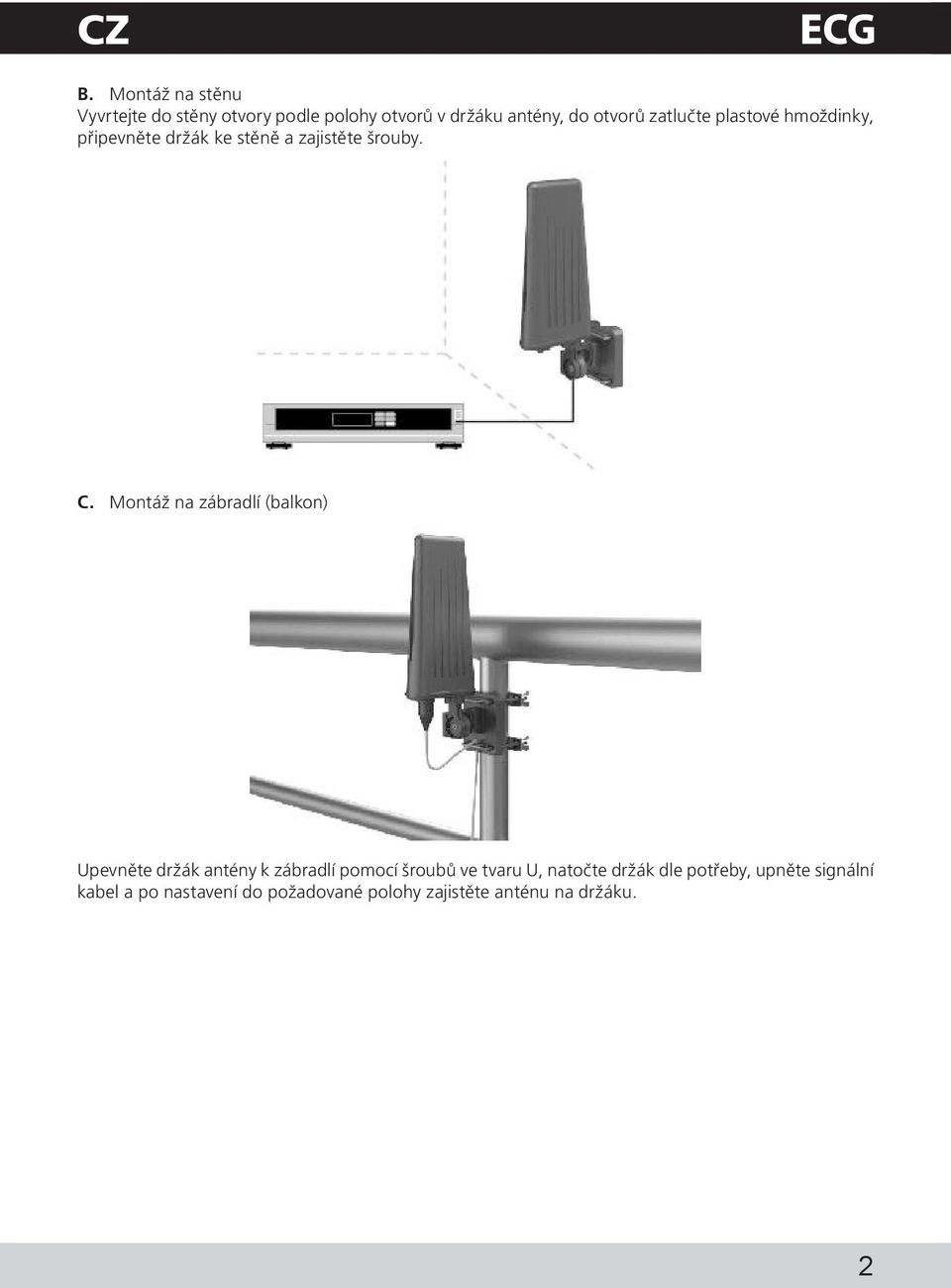 CZ

ECG

B. Montáž na stěnu
Vyvrtejte do stěny otvory podle polohy otvorů v držáku antény, do otvorů zatlučte plastové hmoždinky, připevněte držák ke stěně a zajistěte šrouby.

C. Montáž na zábradlí (balkon)

Upevněte držák antény k zábradlí pomocí šroubů ve tvaru U, natočte držák dle potřeby, upněte signální kabel a po nastavení do požadované polohy zajistěte anténu na držáku.

2